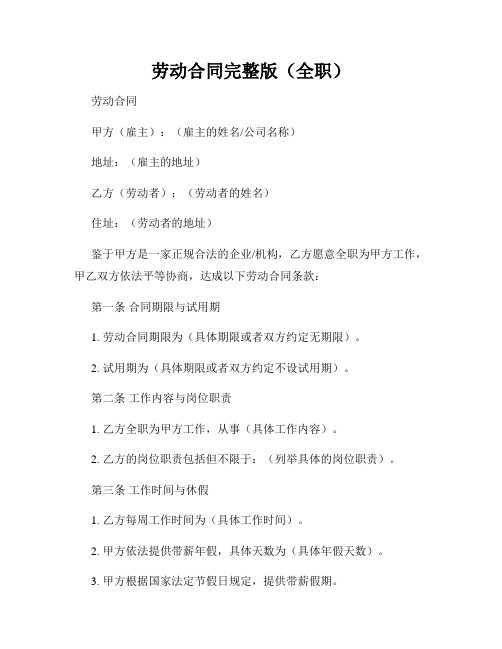 劳动合同完整版（全职）

劳动合同

甲方（雇主）：（雇主的姓名/公司名称）

地址：（雇主的地址）

乙方（劳动者）：（劳动者的姓名）

住址：（劳动者的地址）

鉴于甲方是一家正规合法的企业/机构，乙方愿意全职为甲方工作，甲乙双方依法平等协商，达成以下劳动合同条款：

第一条 合同期限与试用期

1. 劳动合同期限为（具体期限或者双方约定无期限）。

2. 试用期为（具体期限或者双方约定不设试用期）。

第二条 工作内容与岗位职责

1. 乙方全职为甲方工作，从事（具体工作内容）。

2. 乙方的岗位职责包括但不限于：（列举具体的岗位职责）。

第三条 工作时间与休假

1. 乙方每周工作时间为（具体工作时间）。

2. 甲方依法提供带薪年假，具体天数为（具体年假天数）。

3. 甲方根据国家法定节假日规定，提供带薪假期。